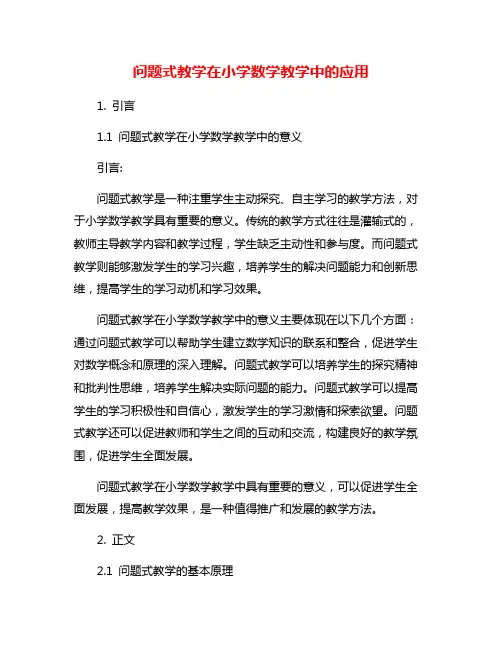 问题式教学在小学数学教学中的应用

1. 引言

1.1 问题式教学在小学数学教学中的意义

引言:

问题式教学是一种注重学生主动探究、自主学习的教学方法，对于小学数学教学具有重要的意义。传统的教学方式往往是灌输式的，教师主导教学内容和教学过程，学生缺乏主动性和参与度。而问题式教学则能够激发学生的学习兴趣，培养学生的解决问题能力和创新思维，提高学生的学习动机和学习效果。

问题式教学在小学数学教学中的意义主要体现在以下几个方面：通过问题式教学可以帮助学生建立数学知识的联系和整合，促进学生对数学概念和原理的深入理解。问题式教学可以培养学生的探究精神和批判性思维，培养学生解决实际问题的能力。问题式教学可以提高学生的学习积极性和自信心，激发学生的学习激情和探索欲望。问题式教学还可以促进教师和学生之间的互动和交流，构建良好的教学氛围，促进学生全面发展。

问题式教学在小学数学教学中具有重要的意义，可以促进学生全面发展，提高教学效果，是一种值得推广和发展的教学方法。

2. 正文

2.1 问题式教学的基本原理